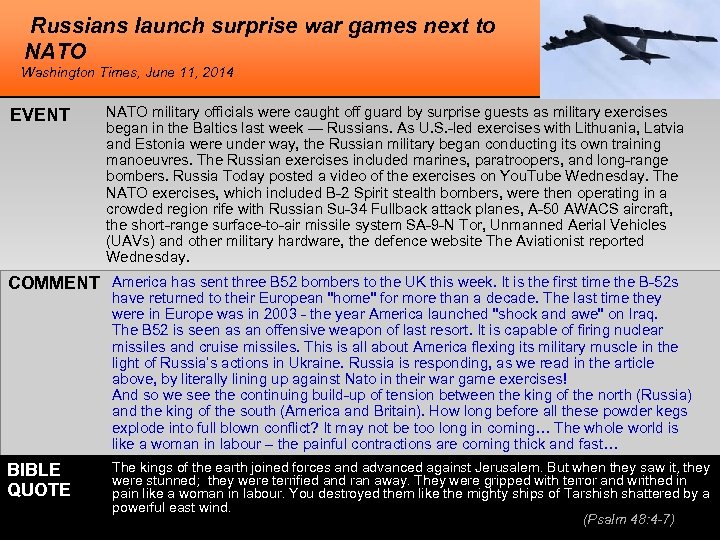 Russians launch surprise war games next to NATO
Washington Times, June 11, 2014

EVENT

NATO military officials were caught off guard by surprise guests as military exercises began in the Baltics last week — Russians. As U.S.-led exercises with Lithuania, Latvia and Estonia were under way, the Russian military began conducting its own training manoeuvres. The Russian exercises included marines, paratroopers, and long-range bombers. Russia Today posted a video of the exercises on YouTube Wednesday. The NATO exercises, which included B-2 Spirit stealth bombers, were then operating in a crowded region rife with Russian Su-34 Fullback attack planes, A-50 AWACS aircraft, the short-range surface-to-air missile system SA-9-N Tor, Unmanned Aerial Vehicles (UAVs) and other military hardware, the defence website The Aviationist reported Wednesday.

COMMENT

America has sent three B52 bombers to the UK this week. It is the first time the B-52s have returned to their European "home" for more than a decade. The last time they were in Europe was in 2003 - the year America launched "shock and awe" on Iraq. The B52 is seen as an offensive weapon of last resort. It is capable of firing nuclear missiles and cruise missiles. This is all about America flexing its military muscle in the light of Russia's actions in Ukraine. Russia is responding, as we read in the article above, by literally lining up against Nato in their war game exercises!
And so we see the continuing build-up of tension between the king of the north (Russia) and the king of the south (America and Britain). How long before all these powder kegs explode into full blown conflict? It may not be too long in coming… The whole world is like a woman in labour – the painful contractions are coming thick and fast…

BIBLE QUOTE

The kings of the earth joined forces and advanced against Jerusalem. But when they saw it, they were stunned; they were terrified and ran away. They were gripped with terror and writhed in pain like a woman in labour. You destroyed them like the mighty ships of Tarshish shattered by a powerful east wind.
(Psalm 48:4-7)